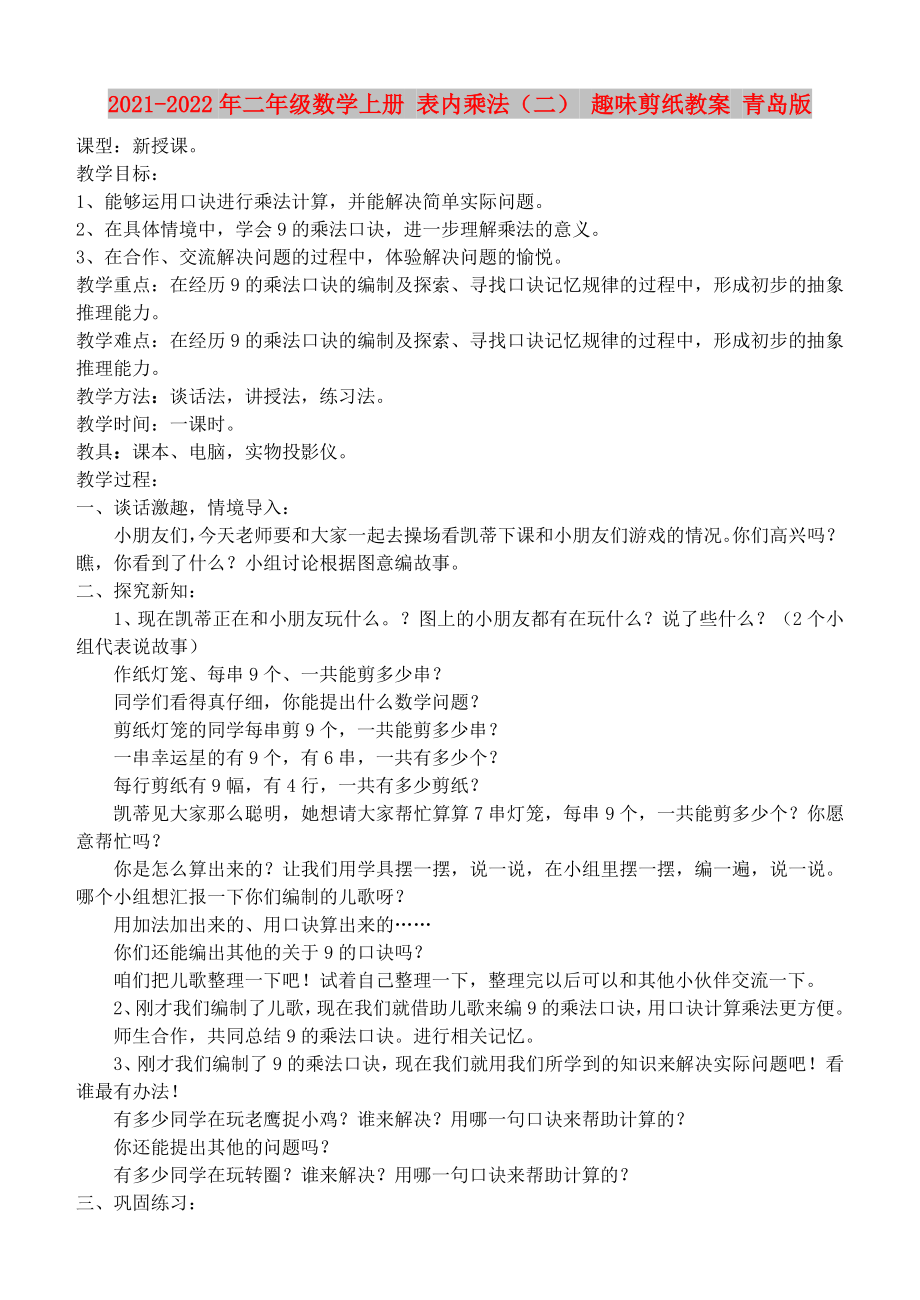 2021-2022年二年级数学上册 表内乘法（二） 趣味剪纸教案 青岛版

课型：新授课。

教学目标：

1、能够运用口诀进行乘法计算，并能解决简单实际问题。

2、在具体情境中，学会9的乘法口诀，进一步理解乘法的意义。

3、在合作、交流解决问题的过程中，体验解决问题的愉悦。

教学重点：在经历9的乘法口诀的编制及探索、寻找口诀记忆规律的过程中，形成初步的抽象推理能力。

教学难点：在经历9的乘法口诀的编制及探索、寻找口诀记忆规律的过程中，形成初步的抽象推理能力。

教学方法：谈话法，讲授法，练习法。

教学时间：一课时。

教具：课本、电脑，实物投影仪。

教学过程：

一、谈话激趣，情境导入：

小朋友们，今天老师要和大家一起去操场看凯蒂下课和小朋友们游戏的情况。你们高兴吗？瞧，你看到了什么？小组讨论根据图意编故事。

二、探究新知：

1、现在凯蒂正在和小朋友玩什么。？图上的小朋友都有在玩什么？说了些什么？（2个小组代表说故事）

作纸灯笼、每串9个、一共能剪多少串？

同学们看得真仔细，你能提出什么数学问题？

剪纸灯笼的同学每串剪9个，一共能剪多少串？

一串幸运星的有9个，有6串，一共有多少个？

每行剪纸有9幅，有4行，一共有多少剪纸？

凯蒂见大家那么聪明，她想请大家帮忙算算7串灯笼，每串9个，一共能剪多少个？你愿意帮忙吗？

你是怎么算出来的？让我们用学具摆一摆，说一说，在小组里摆一摆，编一遍，说一说。哪个小组想汇报一下你们编制的儿歌呀？

用加法加出来的、用口诀算出来的……

你们还能编出其他的关于9的口诀吗？

咱们把儿歌整理一下吧！试着自己整理一下，整理完以后可以和其他小伙伴交流一下。

2、刚才我们编制了儿歌，现在我们就借助儿歌来编9的乘法口诀，用口诀计算乘法更方便。

师生合作，共同总结9的乘法口诀。进行相关记忆。

3、刚才我们编制了9的乘法口诀，现在我们就用我们所学到的知识来解决实际问题吧！看谁最有办法！

有多少同学在玩老鹰捉小鸡？谁来解决？用哪一句口诀来帮助计算的？

你还能提出其他的问题吗？

有多少同学在玩转圈？谁来解决？用哪一句口诀来帮助计算的？

三、巩固练习：